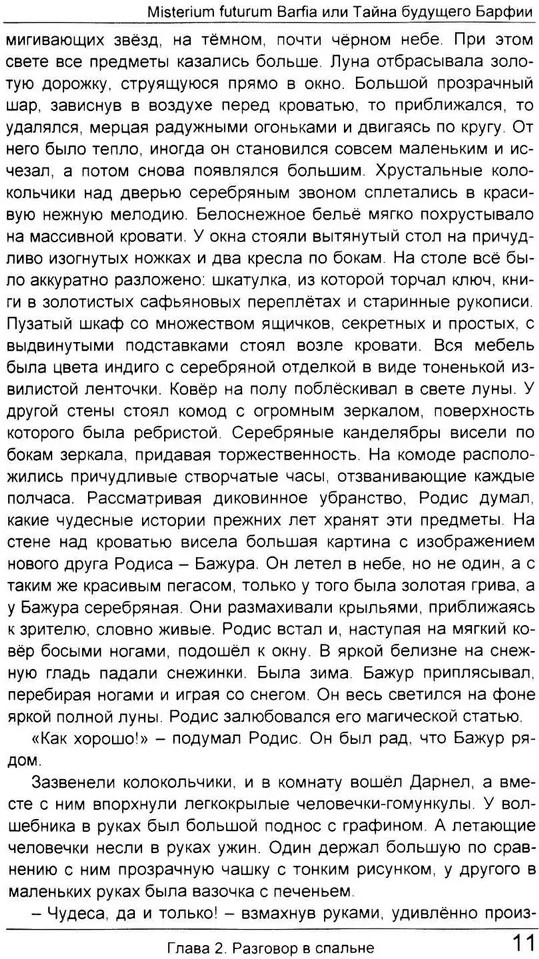 Misterium futurum Barfia или Тайна будущего Барфии

мигивающих звёзд, на тёмном, почти чёрном небе. При этом свете все предметы казались больше. Луна отбрасывала золотую дорожку, струящуюся прямо в окно. Большой прозрачный шар, зависнув в воздухе перед кроватью, то приближался, то удалялся, мерцая радужными огоньками и двигаясь по кругу. От него было тепло, иногда он становился совсем маленьким и исчезал, а потом снова появлялся большим. Хрустальные колокольчики над дверью серебряным звоном сплетались в красивую нежную мелодию. Белоснежное бельё мягко похрустывало на массивной кровати. У окна стояли вытянутый стол на причудливо изогнутых ножках и два кресла по бокам. На столе всё было аккуратно разложено: шкатулка, из которой торчал ключ, книги в золотистых сафьяновых переплётах и старинные рукописи. Пузатый шкаф со множеством ящичков, секретных и простых, с выдвинутыми подставками стоял возле кровати. Вся мебель была цвета индиго с серебряной отделкой в виде тоненькой извилистой ленточки. Ковёр на полу поблёскивал в свете луны. У другой стены стоял комод с огромным зеркалом, поверхность которого была ребристой. Серебряные канделябры висели по бокам зеркала, придавая торжественность. На комоде расположились причудливые створчатые часы, отзванивающие каждые полчаса. Рассматривая диковинное убранство, Родис думал, какие чудесные истории прежних лет хранят эти предметы. На стене над кроватью висела большая картина с изображением нового друга Родиса – Бажура. Он летел в небе, но не один, а с таким же красивым пегасом, только у того была золотая грива, а у Бажура серебряная. Они размахивали крыльями, приближаясь к зрителю, словно живые. Родис встал и, наступая на мягкий ковёр босыми ногами, подошёл к окну. В яркой белизне на снежную гладь падали снежинки. Была зима. Бажур приплясывал, перебирая ногами и играя со снегом. Он весь светился на фоне яркой полной луны. Родис залюбовался его магической статью.

«Как хорошо!» – подумал Родис. Он был рад, что Бажур рядом.

Зазвенели колокольчики, и в комнату вошёл Дарнел, а вместе с ним впорхнули легкокрылые человечки-гомункулы. У волшебника в руках был большой поднос с графином. А летающие человечки несли в руках ужин. Один держал большую по сравнению с ним прозрачную чашку с тонким рисунком, у другого в маленьких руках была вазочка с печеньем.

– Чудеса, да и только! – взмахнув руками, удивлённо произ-

Глава 2. Разговор в спальне 11